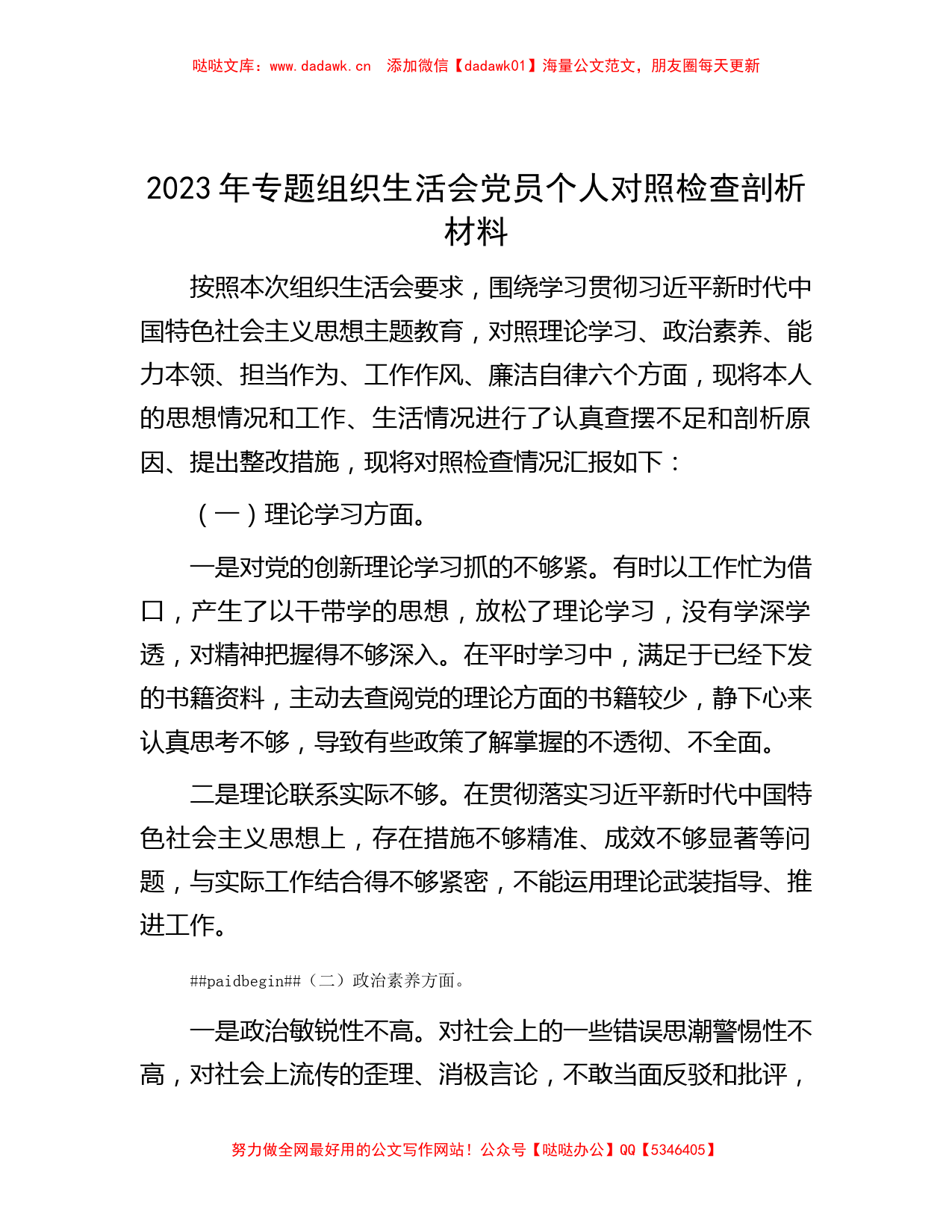 哒哒文库：www.dadawk.cn　添加微信【dadawk01】海量公文范文，朋友圈每天更新

2023年专题组织生活会党员个人对照检查剖析材料

按照本次组织生活会要求，围绕学习贯彻习近平新时代中国特色社会主义思想主题教育，对照理论学习、政治素养、能力本领、担当作为、工作作风、廉洁自律六个方面，现将本人的思想情况和工作、生活情况进行了认真查摆不足和剖析原因、提出整改措施，现将对照检查情况汇报如下：

（一）理论学习方面。

一是对党的创新理论学习抓的不够紧。有时以工作忙为借口，产生了以干带学的思想，放松了理论学习，没有学深学透，对精神把握得不够深入。在平时学习中，满足于已经下发的书籍资料，主动去查阅党的理论方面的书籍较少，静下心来认真思考不够，导致有些政策了解掌握的不透彻、不全面。

二是理论联系实际不够。在贯彻落实习近平新时代中国特色社会主义思想上，存在措施不够精准、成效不够显著等问题，与实际工作结合得不够紧密，不能运用理论武装指导、推进工作。

##paidbegin##（二）政治素养方面。

一是政治敏锐性不高。对社会上的一些错误思潮警惕性不高，对社会上流传的歪理、消极言论，不敢当面反驳和批评，

努力做全网最好用的公文写作网站！公众号【哒哒办公】QQ【5346405】